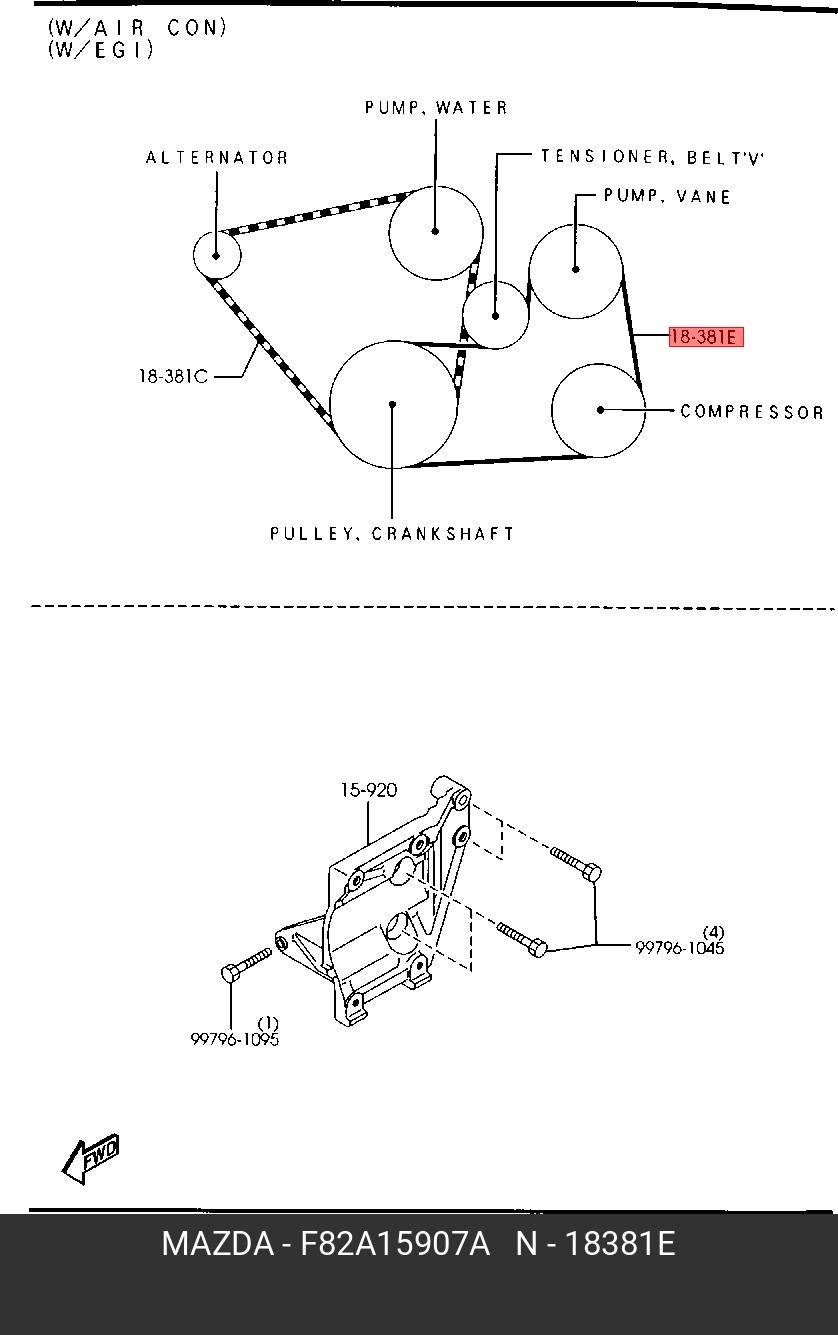 (W/AIR CON)
(W/EGI)

PUMP, WATER
ALTERNATOR
TENSIONER, BELT'V'
PUMP, VANE
18-381E
18-381C
COMPRESSOR
PULLEY, CRANKSHAFT

15-920
(4)
99796-1045
(1)
99796-1095
FWD

MAZDA - F82A15907A N - 18381E